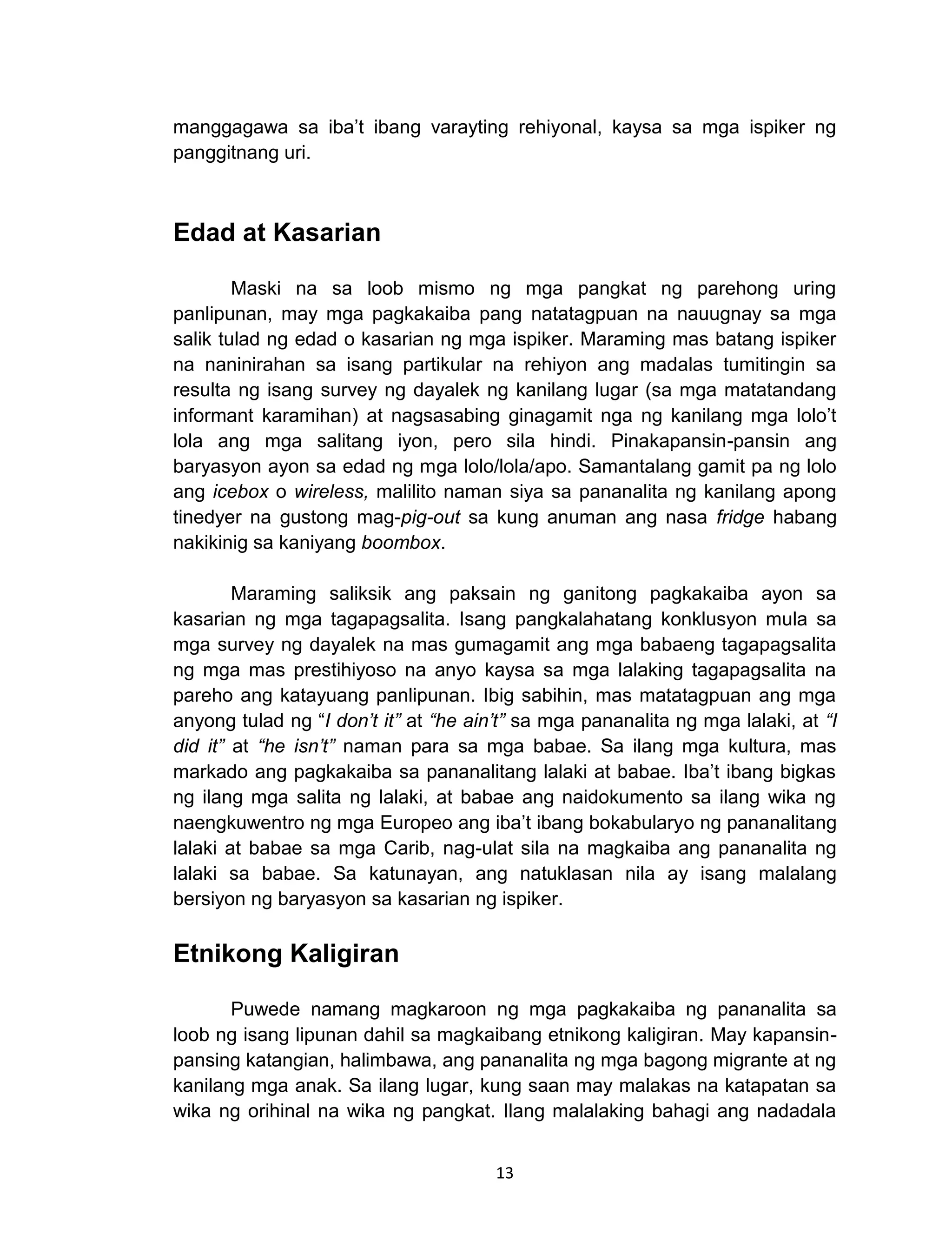 manggagawa sa iba't ibang varayting rehiyonal, kaysa sa mga ispiker ng panggitnang uri.

Edad at Kasarian

Maski na sa loob mismo ng mga pangkat ng parehong uring panlipunan, may mga pagkakaiba pang natatagpuan na nauugnay sa mga salik tulad ng edad o kasarian ng mga ispiker. Maraming mas batang ispiker na naninirahan sa isang partikular na rehiyon ang madalas tumitingin sa resulta ng isang survey ng dayalek ng kanilang lugar (sa mga matatandang informant karamihan) at nagsasabing ginagamit nga ng kanilang mga lolo't lola ang mga salitang iyon, pero sila hindi. Pinakapansin-pansin ang baryasyon ayon sa edad ng mga lolo/lola/apo. Samantalang gamit pa ng lolo ang icebox o wireless, malilito naman siya sa pananalita ng kanilang apong tinedyer na gustong mag-pig-out sa kung anuman ang nasa fridge habang nakikinig sa kaniyang boombox.

Maraming saliksik ang paksain ng ganitong pagkakaiba ayon sa kasarian ng mga tagapagsalita. Isang pangkalahatang konklusyon mula sa mga survey ng dayalek na mas gumagamit ang mga babaeng tagapagsalita ng mga mas prestihiyoso na anyo kaysa sa mga lalaking tagapagsalita na pareho ang katayuang panlipunan. Ibig sabihin, mas matatagpuan ang mga anyong tulad ng "I don't it" at "he ain't" sa mga pananalita ng mga lalaki, at "I did it" at "he isn't" naman para sa mga babae. Sa ilang mga kultura, mas markado ang pagkakaiba sa pananalitang lalaki at babae. Iba't ibang bigkas ng ilang mga salita ng lalaki, at babae ang naidokumento sa ilang wika ng naengkuwentro ng mga Europeo ang iba't ibang bokabularyo ng pananalitang lalaki at babae sa mga Carib, nag-ulat sila na magkaiba ang pananalita ng lalaki sa babae. Sa katunayan, ang natuklasan nila ay isang malalang bersiyon ng baryasyon sa kasarian ng ispiker.

Etnikong Kaligiran

Puwede namang magkaroon ng mga pagkakaiba ng pananalita sa loob ng isang lipunan dahil sa magkaibang etnikong kaligiran. May kapansin-pansing katangian, halimbawa, ang pananalita ng mga bagong migrante at ng kanilang mga anak. Sa ilang lugar, kung saan may malakas na katapatan sa wika ng orihinal na wika ng pangkat. Ilang malalaking bahagi ang nadadala

13